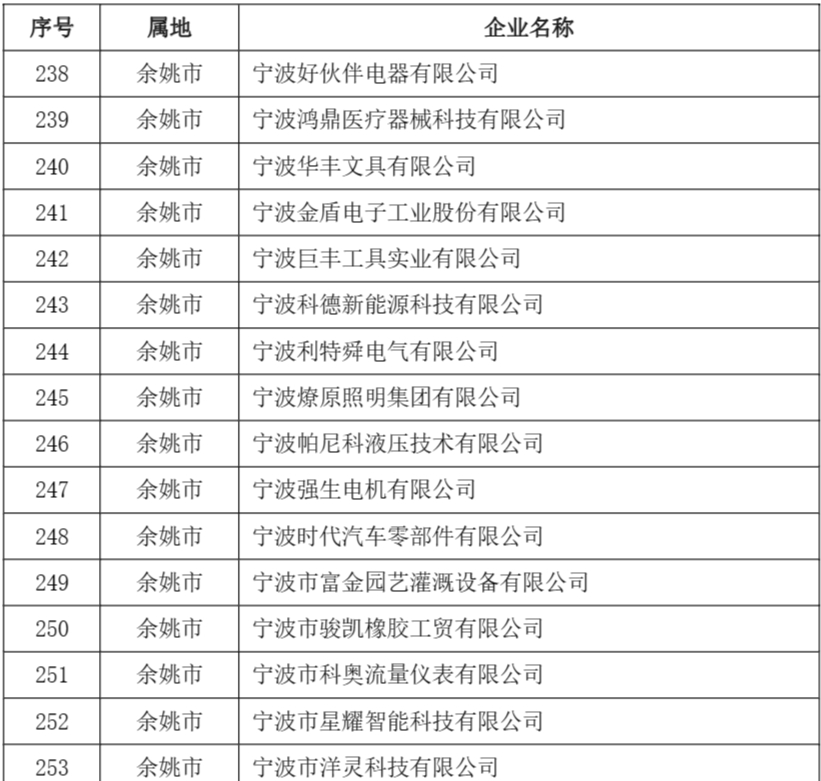 | 序号 | 属地 | 企业名称 |
|---|---|---|
| 238 | 余姚市 | 宁波好伙伴电器有限公司 |
| 239 | 余姚市 | 宁波鸿鼎医疗器械科技有限公司 |
| 240 | 余姚市 | 宁波华丰文具有限公司 |
| 241 | 余姚市 | 宁波金盾电子工业股份有限公司 |
| 242 | 余姚市 | 宁波巨丰工具实业有限公司 |
| 243 | 余姚市 | 宁波科德新能源科技有限公司 |
| 244 | 余姚市 | 宁波利特舜电气有限公司 |
| 245 | 余姚市 | 宁波燎原照明集团有限公司 |
| 246 | 余姚市 | 宁波帕尼科液压技术有限公司 |
| 247 | 余姚市 | 宁波强生电机有限公司 |
| 248 | 余姚市 | 宁波时代汽车零部件有限公司 |
| 249 | 余姚市 | 宁波市富金园艺灌溉设备有限公司 |
| 250 | 余姚市 | 宁波市骏凯橡胶工贸有限公司 |
| 251 | 余姚市 | 宁波市科奥流量仪表有限公司 |
| 252 | 余姚市 | 宁波市星耀智能科技有限公司 |
| 253 | 余姚市 | 宁波市洋灵科技有限公司 |